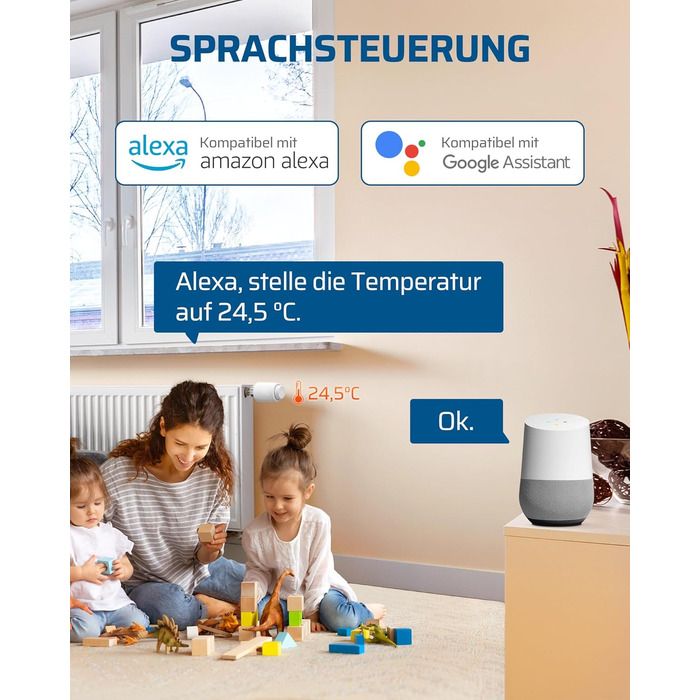 SPRACHSTEUERUNG

alexa

Kompatibel mit
amazon alexa

Kompatibel mit
Google Assistant

Alexa, stelle die Temperatur auf 24,5 °C.

24,5°C

Ok.